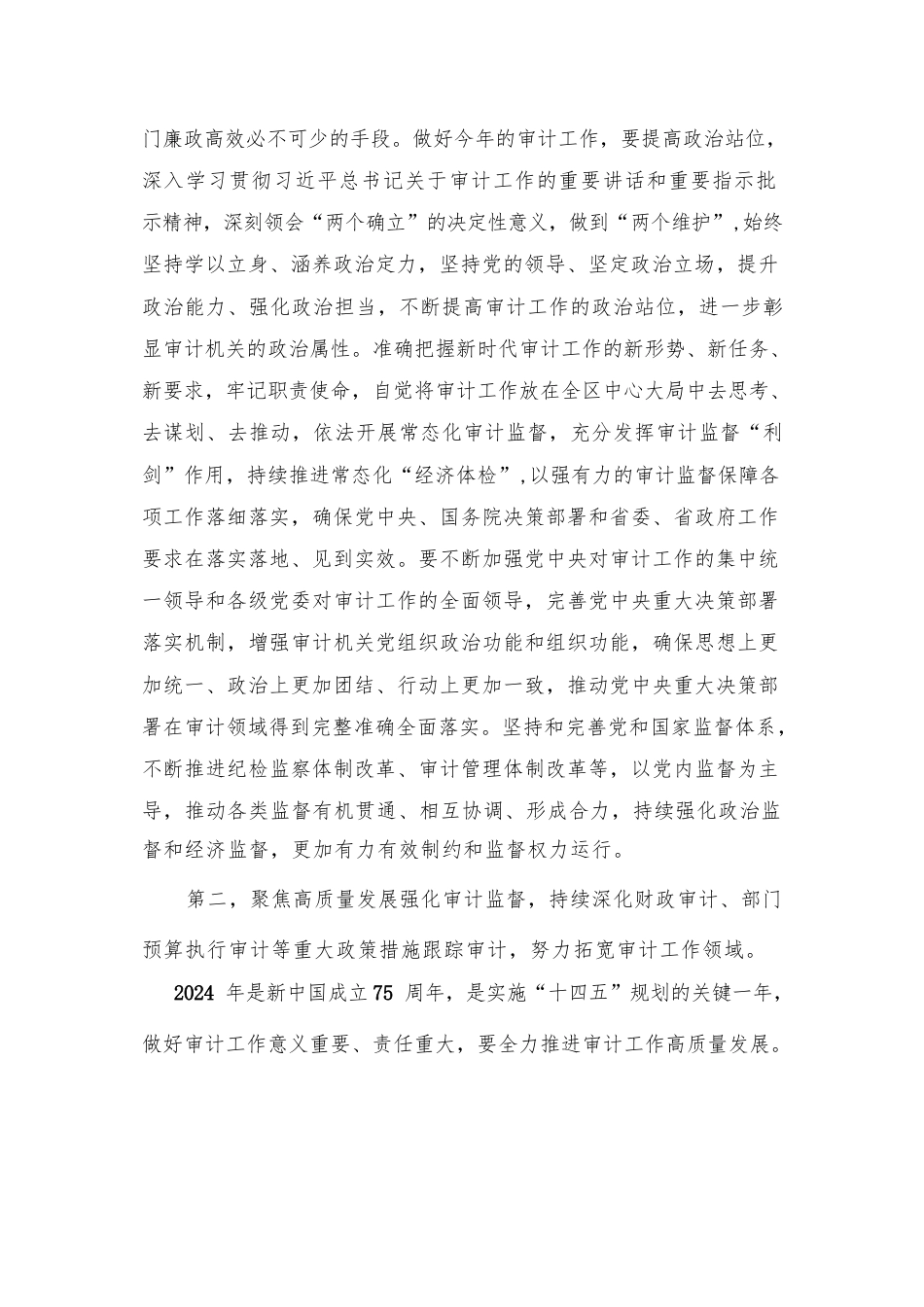 门廉政高效必不可少的手段。做好今年的审计工作，要提高政治站位，深入学习贯彻习近平总书记关于审计工作的重要讲话和重要指示批示精神，深刻领会“两个确立”的决定性意义，做到“两个维护”，始终坚持学以立身、涵养政治定力，坚持党的领导、坚定政治立场，提升政治能力、强化政治担当，不断提高审计工作的政治站位，进一步彰显审计机关的政治属性。准确把握新时代审计工作的新形势、新任务、新要求，牢记职责使命，自觉将审计工作放在全区中心大局中去思考、去谋划、去推动，依法开展常态化审计监督，充分发挥审计监督“利剑”作用，持续推进常态化“经济体检”，以强有力的审计监督保障各项工作落细落实，确保党中央、国务院决策部署和省委、省政府工作要求在落实落地、见到实效。要不断加强党中央对审计工作的集中统一领导和各级党委对审计工作的全面领导，完善党中央重大决策部署落实机制，增强审计机关党组织政治功能和组织功能，确保思想上更加统一、政治上更加团结、行动上更加一致，推动党中央重大决策部署在审计领域得到完整准确全面落实。坚持和完善党和国家监督体系，不断推进纪检监察体制改革、审计管理体制改革等，以党内监督为主导，推动各类监督有机贯通、相互协调、形成合力，持续强化政治监督和经济监督，更加有力有效制约和监督权力运行。

第二，聚焦高质量发展强化审计监督，持续深化财政审计、部门预算执行审计等重大政策措施跟踪审计，努力拓宽审计工作领域。

2024 年是新中国成立 75 周年，是实施“十四五”规划的关键一年，做好审计工作意义重要、责任重大，要全力推进审计工作高质量发展。